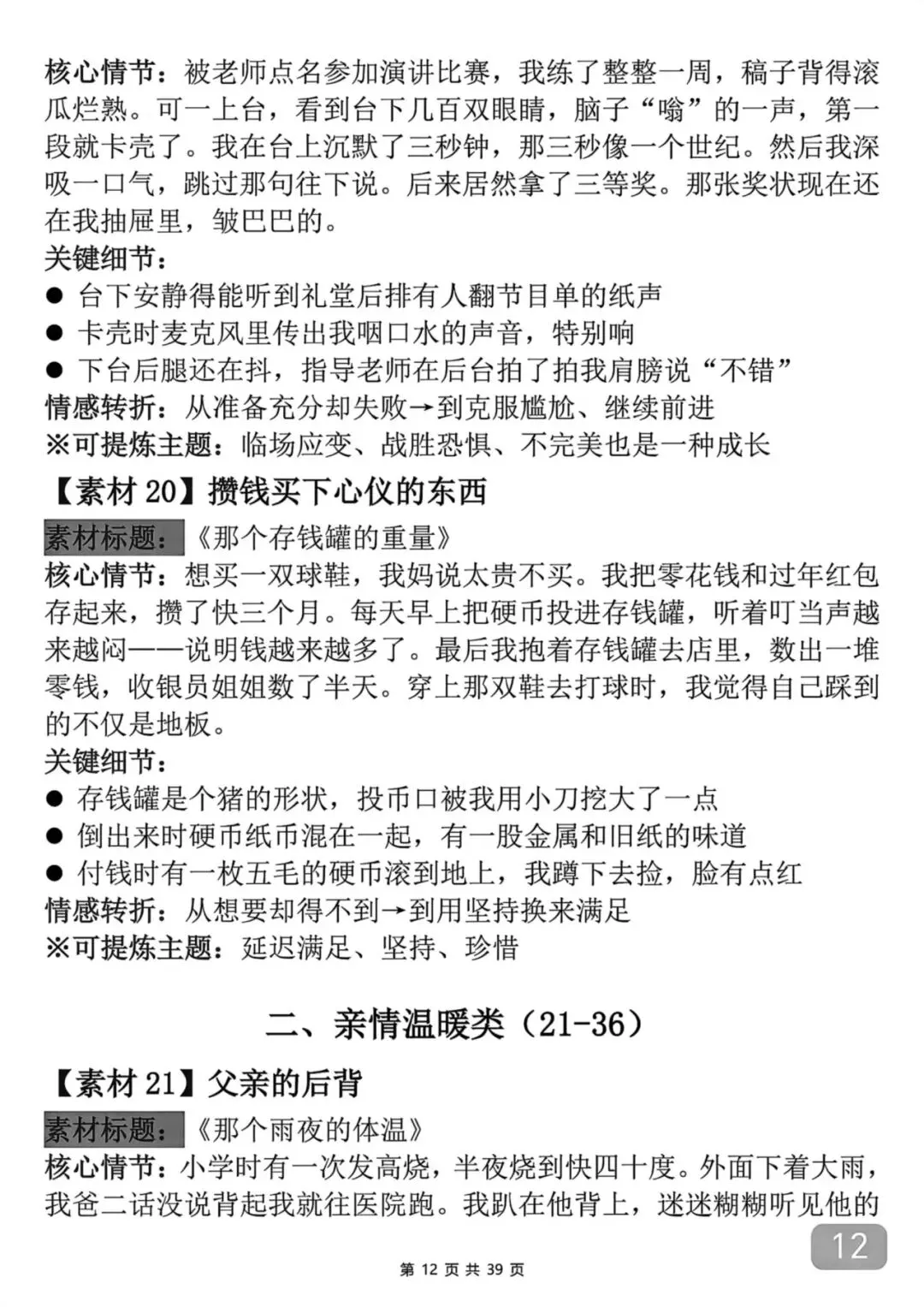 核心情节：被老师点名参加演讲比赛，我练了整整一周，稿子背得滚瓜烂熟。可一上台，看到台下几百双眼睛，脑子“嗡”的一声，第一段就卡壳了。我在台上沉默了三秒钟，那三秒像一个世纪。然后我深吸一口气，跳过那句往下说。后来居然拿了三等奖。那张奖状现在还在我抽屉里，皱巴巴的。

关键细节：

● 台下安静得能听到礼堂后排有人翻节目单的纸声

● 卡壳时麦克风里传出我咽口水的声音，特别响

● 下台后腿还在抖，指导老师在后台拍了拍我肩膀说“不错”

情感转折：从准备充分却失败→到克服尴尬、继续前进

※可提炼主题：临场应变、战胜恐惧、不完美也是一种成长

【素材 20】攒钱买下心仪的东西

素材标题：《那个存钱罐的重量》

核心情节：想买一双球鞋，我妈说太贵不买。我把零花钱和过年红包存起来，攒了快三个月。每天早上把硬币投进存钱罐，听着叮当声越来越闷——说明钱越来越多了。最后我抱着存钱罐去店里，数出一堆零钱，收银员姐姐数了半天。穿上那双鞋去打球时，我觉得自己踩到的不仅是地板。

关键细节：

● 存钱罐是个猪的形状，投币口被我用小刀挖大了一点

● 倒出来时硬币纸币混在一起，有一股金属和旧纸的味道

● 付钱时有一枚五毛的硬币滚到地上，我蹲下去捡，脸有点红

情感转折：从想要却得不到→到用坚持换来满足

※可提炼主题：延迟满足、坚持、珍惜

二、亲情温暖类（21-36）

【素材 21】父亲的后背

素材标题：《那个雨夜的体温》

核心情节：小学时有一次发高烧，半夜烧到快四十度。外面下着大雨，我爸二话没说背起我就往医院跑。我趴在他背上，迷迷糊糊听见他的

12

第 12 页 共 39 页